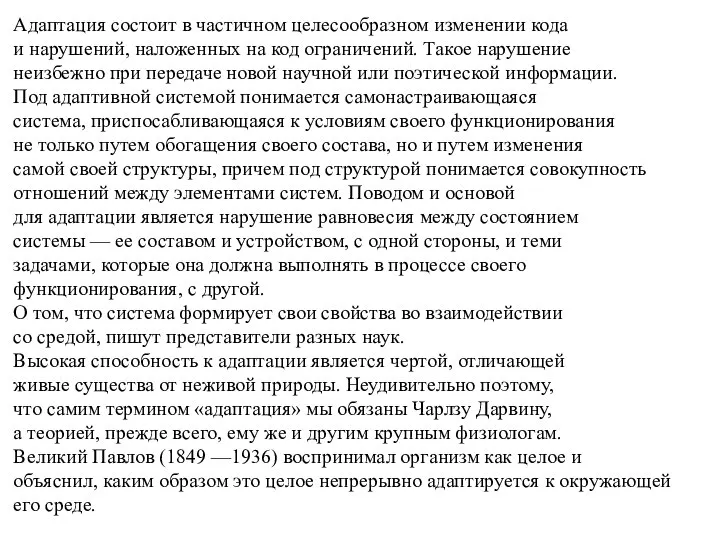 Адаптация состоит в частичном целесообразном изменении кода и нарушений, наложенных на код ограничений. Такое нарушение неизбежно при передаче новой научной или поэтической информации.
Под адаптивной системой понимается самонастраивающаяся система, приспосабливающаяся к условиям своего функционирования не только путем обогащения своего состава, но и путем изменения самой своей структуры, причем под структурой понимается совокупность отношений между элементами систем. Поводом и основой для адаптации является нарушение равновесия между состоянием системы — ее составом и устройством, с одной стороны, и теми задачами, которые она должна выполнять в процессе своего функционирования, с другой.
О том, что система формирует свои свойства во взаимодействии со средой, пишут представители разных наук.
Высокая способность к адаптации является чертой, отличающей живые существа от неживой природы. Неудивительно поэтому, что самим термином «адаптация» мы обязаны Чарлзу Дарвину, а теорией, прежде всего, ему же и другим крупным физиологам.
Великий Павлов (1849 —1936) воспринимал организм как целое и объяснил, каким образом это целое непрерывно адаптируется к окружающей его среде.